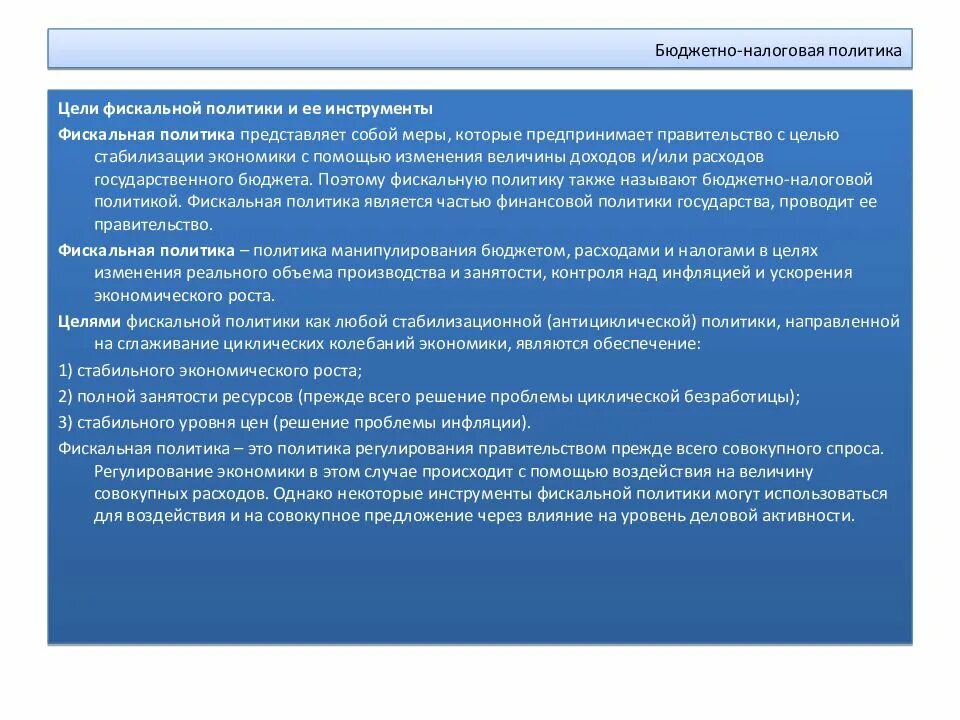 Бюджетно-налоговая политика

Цели фискальной политики и ее инструменты

Фискальная политика представляет собой меры, которые предпринимает правительство с целью стабилизации экономики с помощью изменения величины доходов и/или расходов государственного бюджета. Поэтому фискальную политику также называют бюджетно-налоговой политикой. Фискальная политика является частью финансовой политики государства, проводит ее правительство.

Фискальная политика – политика манипулирования бюджетом, расходами и налогами в целях изменения реального объема производства и занятости, контроля над инфляцией и ускорения экономического роста.

Целями фискальной политики как любой стабилизационной (антициклической) политики, направленной на сглаживание циклических колебаний экономики, являются обеспечение:

1) стабильного экономического роста;

2) полной занятости ресурсов (прежде всего решение проблемы циклической безработицы);

3) стабильного уровня цен (решение проблемы инфляции).

Фискальная политика – это политика регулирования правительством прежде всего совокупного спроса. Регулирование экономики в этом случае происходит с помощью воздействия на величину совокупных расходов. Однако некоторые инструменты фискальной политики могут использоваться для воздействия и на совокупное предложение через влияние на уровень деловой активности.